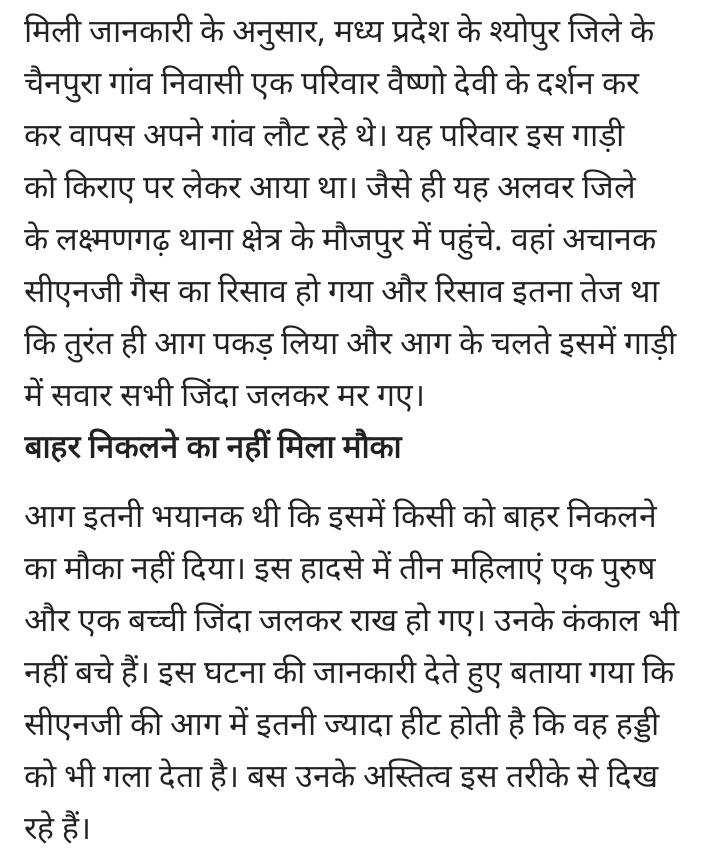 मिली जानकारी के अनुसार, मध्य प्रदेश के श्योपुर जिले के चैनपुरा गांव निवासी एक परिवार वैष्णो देवी के दर्शन कर कर वापस अपने गांव लौट रहे थे। यह परिवार इस गाड़ी को किराए पर लेकर आया था। जैसे ही यह अलवर जिले के लक्ष्मणगढ़ थाना क्षेत्र के मौजपुर में पहुंचे. वहां अचानक सीएनजी गैस का रिसाव हो गया और रिसाव इतना तेज था कि तुरंत ही आग पकड़ लिया और आग के चलते इसमें गाड़ी में सवार सभी जिंदा जलकर मर गए।

बाहर निकलने का नहीं मिला मौका

आग इतनी भयानक थी कि इसमें किसी को बाहर निकलने का मौका नहीं दिया। इस हादसे में तीन महिलाएं एक पुरुष और एक बच्ची जिंदा जलकर राख हो गए। उनके कंकाल भी नहीं बचे हैं। इस घटना की जानकारी देते हुए बताया गया कि सीएनजी की आग में इतनी ज्यादा हीट होती है कि वह हड्डी को भी गला देता है। बस उनके अस्तित्व इस तरीके से दिख रहे हैं।